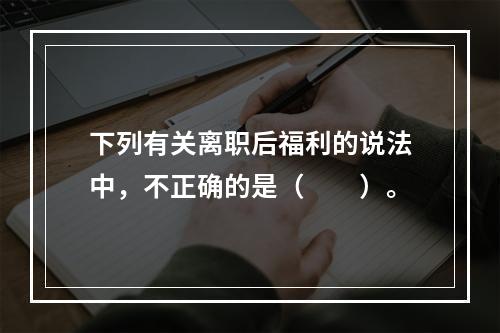 下列有关离职后福利的说法中，不正确的是（　　）。